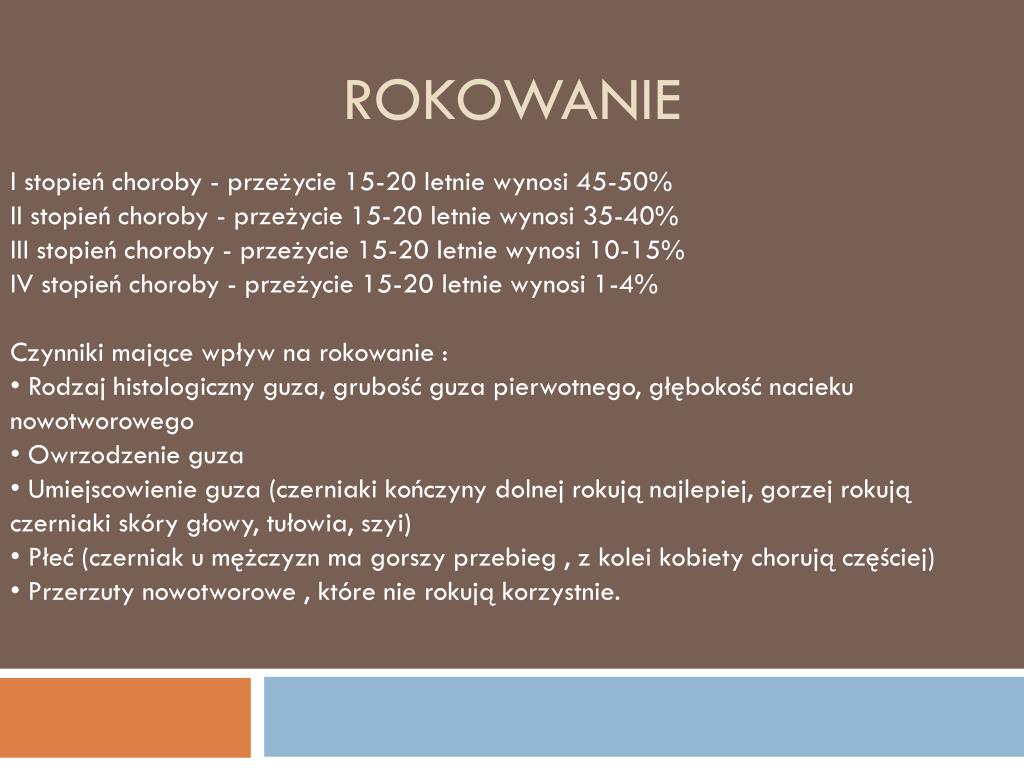 ROKOWANIE

I stopień choroby - przeżycie 15-20 letnie wynosi 45-50%
II stopień choroby - przeżycie 15-20 letnie wynosi 35-40%
III stopień choroby - przeżycie 15-20 letnie wynosi 10-15%
IV stopień choroby - przeżycie 15-20 letnie wynosi 1-4%

Czynniki mające wpływ na rokowanie :
• Rodzaj histologiczny guza, grubość guza pierwotnego, głębokość nacieku nowotworowego
• Owrzodzenie guza
• Umiejscowienie guza (czerniaki kończyny dolnej rokują najlepiej, gorzej rokują czerniaki skóry głowy, tułowia, szyi)
• Płeć (czerniak u mężczyzn ma gorszy przebieg , z kolei kobiety chorują częściej)
• Przerzuty nowotworowe , które nie rokują korzystnie.